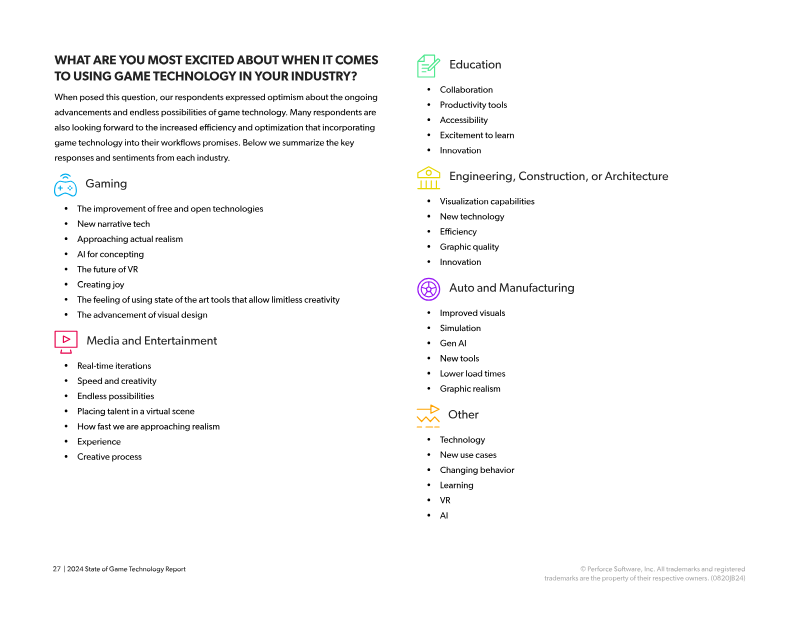 WHAT ARE YOU MOST EXCITED ABOUT WHEN IT COMES TO USING GAME TECHNOLOGY IN YOUR INDUSTRY?

When posed this question, our respondents expressed optimism about the ongoing advancements and endless possibilities of game technology. Many respondents are also looking forward to the increased efficiency and optimization that incorporating game technology into their workflows promises. Below we summarize the key responses and sentiments from each industry.

Gaming

• The improvement of free and open technologies
• New narrative tech
• Approaching actual realism
• AI for concepting
• The future of VR
• Creating joy
• The feeling of using state of the art tools that allow limitless creativity
• The advancement of visual design

Media and Entertainment

• Real-time iterations
• Speed and creativity
• Endless possibilities
• Placing talent in a virtual scene
• How fast we are approaching realism
• Experience
• Creative process

Education

• Collaboration
• Productivity tools
• Accessibility
• Excitement to learn
• Innovation

Engineering, Construction, or Architecture

• Visualization capabilities
• New technology
• Efficiency
• Graphic quality
• Innovation

Auto and Manufacturing

• Improved visuals
• Simulation
• Gen AI
• New tools
• Lower load times
• Graphic realism

Other

• Technology
• New use cases
• Changing behavior
• Learning
• VR
• AI

27 | 2024 State of Game Technology Report

© Perforce Software, Inc. All trademarks and registered trademarks are the property of their respective owners. (0820JB24)